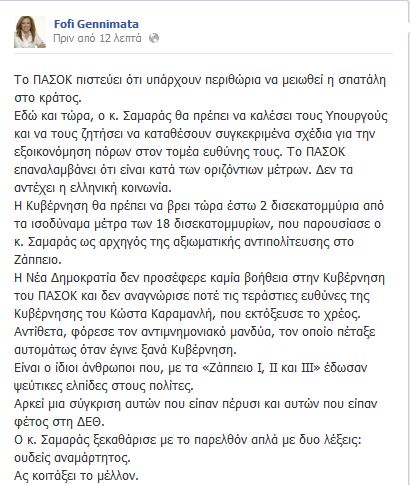 Fofi Gennimata
Πριν από 12 λεπτά

Το ΠΑΣΟΚ πιστεύει ότι υπάρχουν περιθώρια να μειωθεί η σπατάλη στο κράτος.
Εδώ και τώρα, ο κ. Σαμαράς θα πρέπει να καλέσει τους Υπουργούς και να τους ζητήσει να καταθέσουν συγκεκριμένα σχέδια για την εξοικονόμηση πόρων στον τομέα ευθύνης τους. Το ΠΑΣΟΚ επαναλαμβάνει ότι είναι κατά των οριζόντιων μέτρων. Δεν τα αντέχει η ελληνική κοινωνία.
Η Κυβέρνηση θα πρέπει να βρει τώρα έστω 2 δισεκατομμύρια από τα ισοδύναμα μέτρα των 18 δισεκατομμυρίων, που παρουσίασε ο κ. Σαμαράς ως αρχηγός της αξιωματικής αντιπολίτευσης στο Ζάππειο.
Η Νέα Δημοκρατία δεν προσέφερε καμία βοήθεια στην Κυβέρνηση του ΠΑΣΟΚ και δεν αναγνώρισε ποτέ τις τεράστιες ευθύνες της Κυβέρνησης του Κώστα Καραμανλή, που εκτόξευσε το χρέος.
Αντίθετα, φόρεσε τον αντιμνημονιακό μανδύα, τον οποίο πέταξε αυτομάτως όταν έγινε ξανά Κυβέρνηση.
Είναι ο ίδιοι άνθρωποι που, με τα «Ζάππειο Ι, ΙΙ και ΙΙΙ» έδωσαν ψεύτικες ελπίδες στους πολίτες.
Αρκεί μια σύγκριση αυτών που είπαν πέρυσι και αυτών που είπαν φέτος στη ΔΕΘ.
Ο κ. Σαμαράς ξεκαθάρισε με το παρελθόν απλά με δυο λέξεις: ουδείς αναμάρτητος.
Ας κοιτάξει το μέλλον.